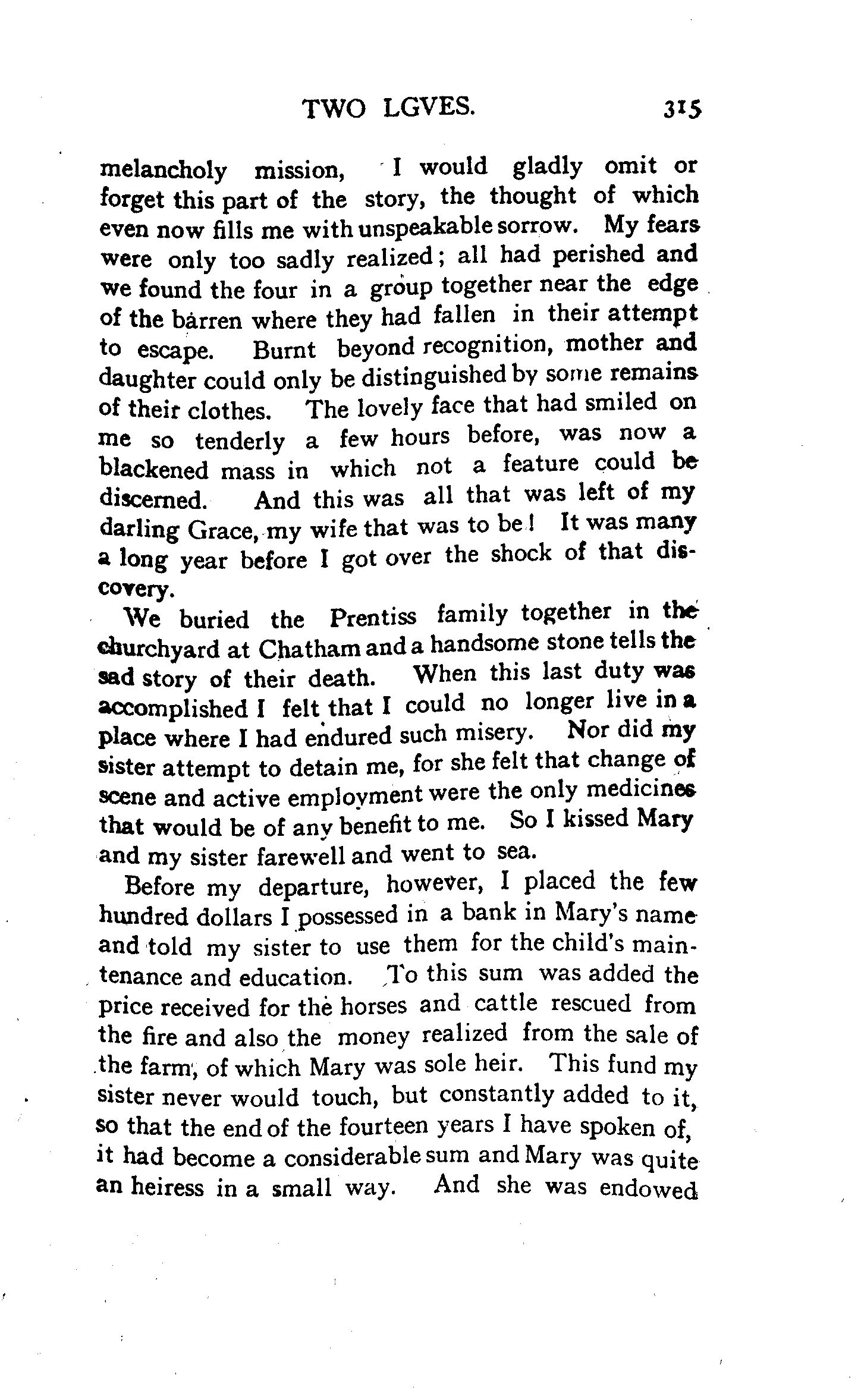 TWO LGVES. 315

melancholy mission, I would gladly omit or forget this part of the story, the thought of which even now fills me with unspeakable sorrow. My fears were only too sadly realized; all had perished and we found the four in a group together near the edge of the barren where they had fallen in their attempt to escape. Burnt beyond recognition, mother and daughter could only be distinguished by some remains of their clothes. The lovely face that had smiled on me so tenderly a few hours before, was now a blackened mass in which not a feature could be discerned. And this was all that was left of my darling Grace, my wife that was to be! It was many a long year before I got over the shock of that discovery.

We buried the Prentiss family together in the churchyard at Chatham and a handsome stone tells the sad story of their death. When this last duty was accomplished I felt that I could no longer live in a place where I had endured such misery. Nor did my sister attempt to detain me, for she felt that change of scene and active employment were the only medicines that would be of any benefit to me. So I kissed Mary and my sister farewell and went to sea.

Before my departure, however, I placed the few hundred dollars I possessed in a bank in Mary's name and told my sister to use them for the child's maintenance and education. To this sum was added the price received for the horses and cattle rescued from the fire and also the money realized from the sale of the farm, of which Mary was sole heir. This fund my sister never would touch, but constantly added to it, so that the end of the fourteen years I have spoken of, it had become a considerable sum and Mary was quite an heiress in a small way. And she was endowed